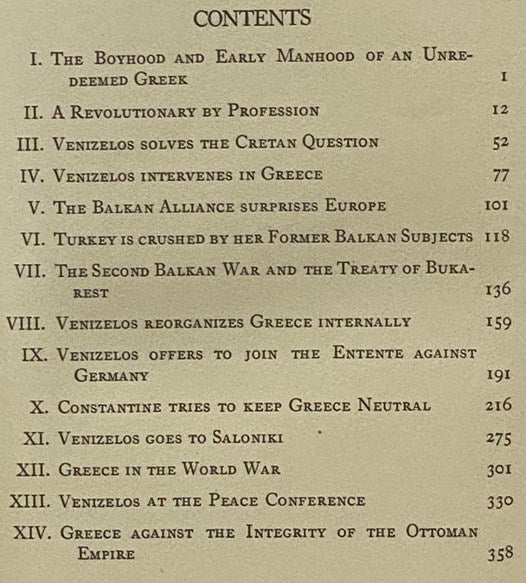 CONTENTS

I. The Boyhood and Early Manhood of an Unredeemed Greek 1

II. A Revolutionary by Profession 12

III. Venizelos solves the Cretan Question 52

IV. Venizelos intervenes in Greece 77

V. The Balkan Alliance surprises Europe 101

VI. Turkey is crushed by her Former Balkan Subjects 118

VII. The Second Balkan War and the Treaty of Bukarest 136

VIII. Venizelos reorganizes Greece internally 159

IX. Venizelos offers to join the Entente against Germany 191

X. Constantine tries to keep Greece Neutral 216

XI. Venizelos goes to Saloniki 275

XII. Greece in the World War 301

XIII. Venizelos at the Peace Conference 330

XIV. Greece against the Integrity of the Ottoman Empire 358